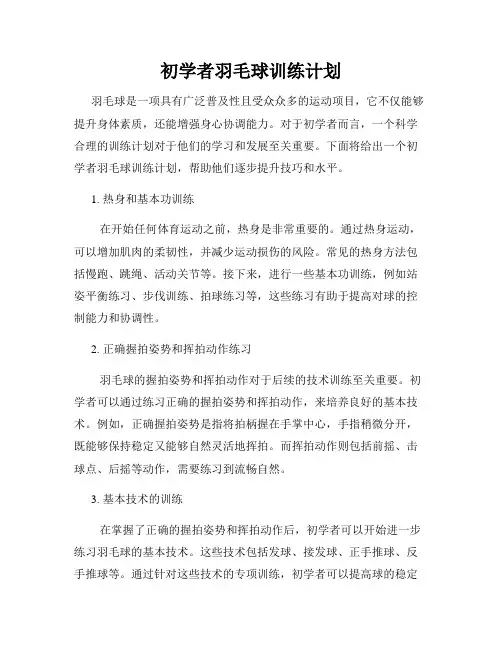 初学者羽毛球训练计划

羽毛球是一项具有广泛普及性且受众众多的运动项目，它不仅能够提升身体素质，还能增强身心协调能力。对于初学者而言，一个科学合理的训练计划对于他们的学习和发展至关重要。下面将给出一个初学者羽毛球训练计划，帮助他们逐步提升技巧和水平。

1. 热身和基本功训练

在开始任何体育运动之前，热身是非常重要的。通过热身运动，可以增加肌肉的柔韧性，并减少运动损伤的风险。常见的热身方法包括慢跑、跳绳、活动关节等。接下来，进行一些基本功训练，例如站姿平衡练习、步伐训练、拍球练习等，这些练习有助于提高对球的控制能力和协调性。

2. 正确握拍姿势和挥拍动作练习

羽毛球的握拍姿势和挥拍动作对于后续的技术训练至关重要。初学者可以通过练习正确的握拍姿势和挥拍动作，来培养良好的基本技术。例如，正确握拍姿势是指将拍柄握在手掌中心，手指稍微分开，既能够保持稳定又能够自然灵活地挥拍。而挥拍动作则包括前摇、击球点、后摇等动作，需要练习到流畅自然。

3. 基本技术的训练

在掌握了正确的握拍姿势和挥拍动作后，初学者可以开始进一步练习羽毛球的基本技术。这些技术包括发球、接发球、正手推球、反手推球等。通过针对这些技术的专项训练，初学者可以提高球的稳定